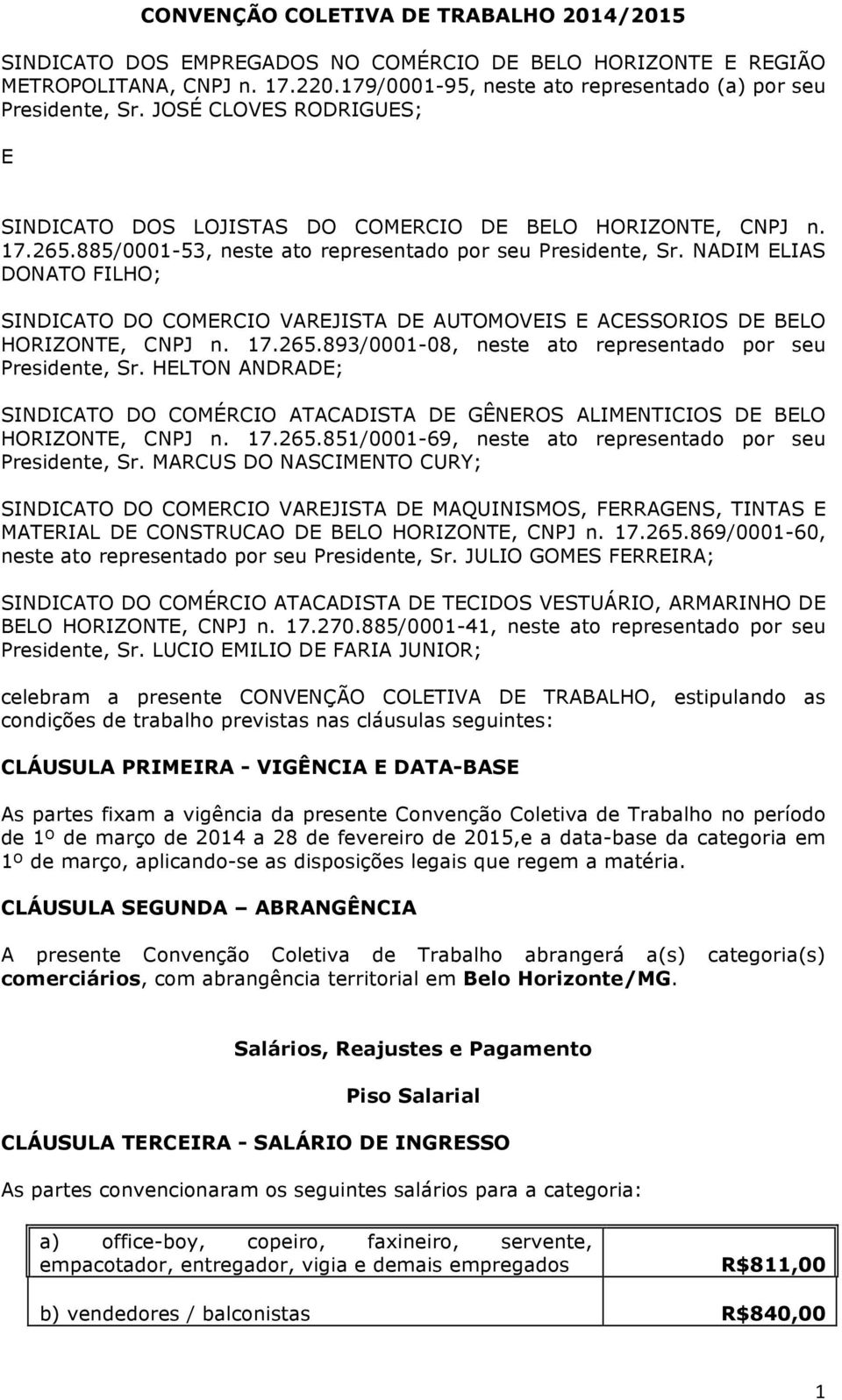 CONVENÇÃO COLETIVA DE TRABALHO 2014/2015

SINDICATO DOS EMPREGADOS NO COMÉRCIO DE BELO HORIZONTE E REGIÃO METROPOLITANA, CNPJ n. 17.220.179/0001-95, neste ato representado (a) por seu Presidente, Sr. JOSÉ CLOVES RODRIGUES;

E

SINDICATO DOS LOJISTAS DO COMERCIO DE BELO HORIZONTE, CNPJ n. 17.265.885/0001-53, neste ato representado por seu Presidente, Sr. NADIM ELIAS DONATO FILHO;

SINDICATO DO COMERCIO VAREJISTA DE AUTOMOVEIS E ACESSORIOS DE BELO HORIZONTE, CNPJ n. 17.265.893/0001-08, neste ato representado por seu Presidente, Sr. HELTON ANDRADE;

SINDICATO DO COMÉRCIO ATACADISTA DE GÊNEROS ALIMENTICIOS DE BELO HORIZONTE, CNPJ n. 17.265.851/0001-69, neste ato representado por seu Presidente, Sr. MARCUS DO NASCIMENTO CURY;

SINDICATO DO COMERCIO VAREJISTA DE MAQUINISMOS, FERRAGENS, TINTAS E MATERIAL DE CONSTRUCAO DE BELO HORIZONTE, CNPJ n. 17.265.869/0001-60, neste ato representado por seu Presidente, Sr. JULIO GOMES FERREIRA;

SINDICATO DO COMÉRCIO ATACADISTA DE TECIDOS VESTUÁRIO, ARMARINHO DE BELO HORIZONTE, CNPJ n. 17.270.885/0001-41, neste ato representado por seu Presidente, Sr. LUCIO EMILIO DE FARIA JUNIOR;

celebram a presente CONVENÇÃO COLETIVA DE TRABALHO, estipulando as condições de trabalho previstas nas cláusulas seguintes:

CLÁUSULA PRIMEIRA - VIGÊNCIA E DATA-BASE

As partes fixam a vigência da presente Convenção Coletiva de Trabalho no período de 1º de março de 2014 a 28 de fevereiro de 2015,e a data-base da categoria em 1º de março, aplicando-se as disposições legais que regem a matéria.

CLÁUSULA SEGUNDA – ABRANGÊNCIA

A presente Convenção Coletiva de Trabalho abrangerá a(s) categoria(s) comerciários, com abrangência territorial em Belo Horizonte/MG.

Salários, Reajustes e Pagamento

Piso Salarial

CLÁUSULA TERCEIRA - SALÁRIO DE INGRESSO

As partes convencionaram os seguintes salários para a categoria:

| a) office-boy, copeiro, faxineiro, servente, empacotador, entregador, vigia e demais empregados | R$811,00 |
|---|---|
| b) vendedores / balconistas | R$840,00 |

1